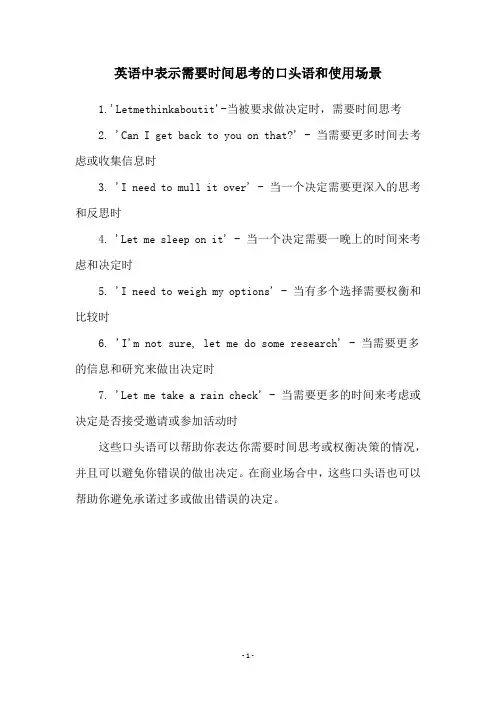 英语中表示需要时间思考的口头语和使用场景

1.'Letmethinkaboutit'-当被要求做决定时，需要时间思考

2. 'Can I get back to you on that?' - 当需要更多时间去考虑或收集信息时

3. 'I need to mull it over' - 当一个决定需要更深入的思考和反思时

4. 'Let me sleep on it' - 当一个决定需要一晚上的时间来考虑和决定时

5. 'I need to weigh my options' - 当有多个选择需要权衡和比较时

6. 'I'm not sure, let me do some research' - 当需要更多的信息和研究来做出决定时

7. 'Let me take a rain check' - 当需要更多的时间来考虑或决定是否接受邀请或参加活动时

这些口头语可以帮助你表达你需要时间思考或权衡决策的情况，并且可以避免你错误的做出决定。在商业场合中，这些口头语也可以帮助你避免承诺过多或做出错误的决定。

-1-